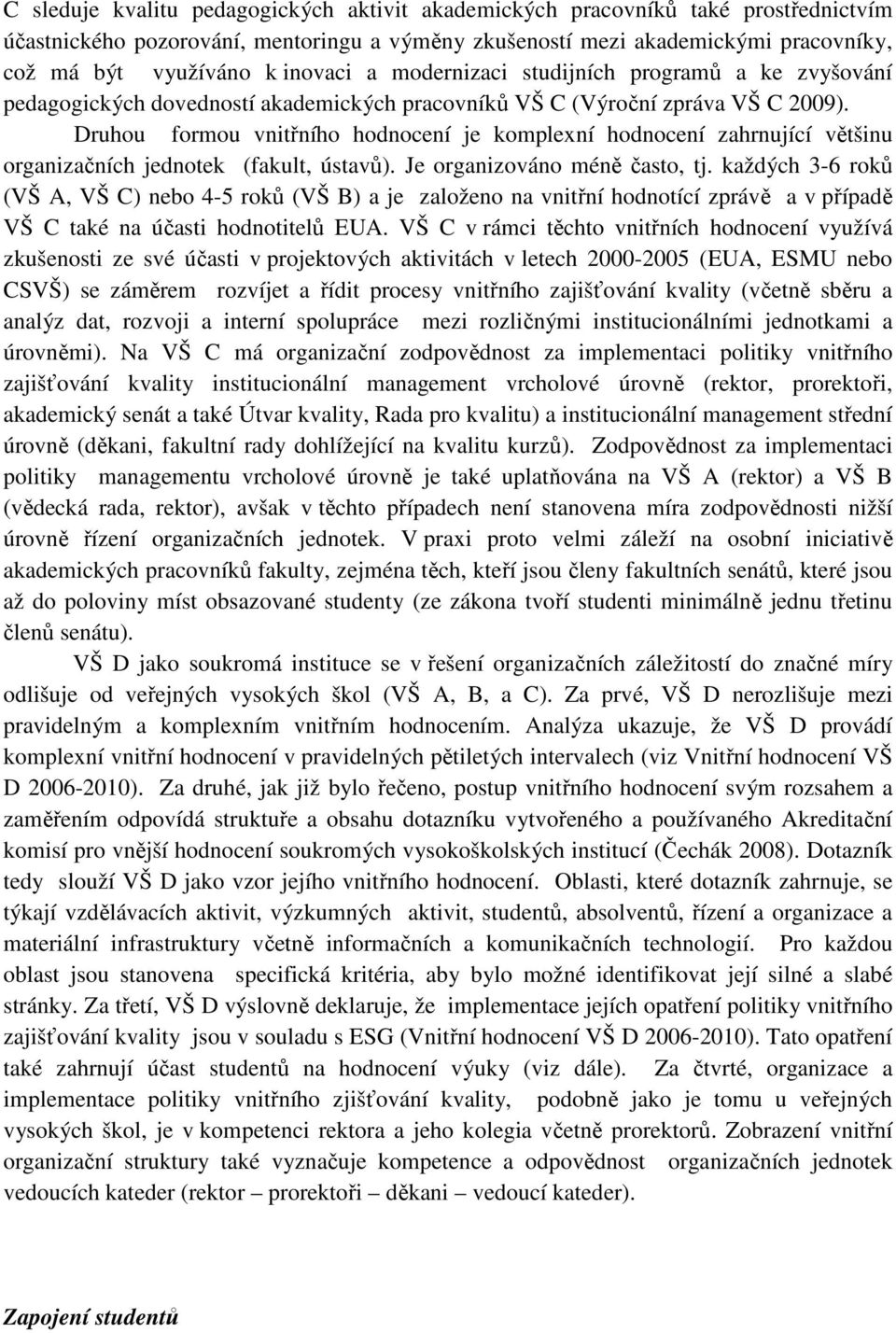 C sleduje kvalitu pedagogických aktivit akademických pracovníků také prostřednictvím účastnického pozorování, mentoringu a výměny zkušeností mezi akademickými pracovníky, což má být využíváno k inovaci a modernizaci studijních programů a ke zvyšování pedagogických dovedností akademických pracovníků VŠ C (Výroční zpráva VŠ C 2009). Druhou formou vnitřního hodnocení je komplexní hodnocení zahrnující většinu organizačních jednotek (fakult, ústavů). Je organizováno méně často, tj. každých 3-6 roků (VŠ A, VŠ C) nebo 4-5 roků (VŠ B) a je založeno na vnitřní hodnotící zprávě a v případě VŠ C také na účasti hodnotitelů EUA. VŠ C v rámci těchto vnitřních hodnocení využívá zkušenosti ze své účasti v projektových aktivitách v letech 2000-2005 (EUA, ESMU nebo CSVŠ) se záměrem rozvíjet a řídit procesy vnitřního zajišťování kvality (včetně sběru a analýz dat, rozvoji a interní spolupráce mezi rozličnými institucionálními jednotkami a úrovněmi). Na VŠ C má organizační zodpovědnost za implementaci politiky vnitřního zajišťování kvality institucionální management vrcholové úrovně (rektor, prorektoři, akademický senát a také Útvar kvality, Rada pro kvalitu) a institucionální management střední úrovně (děkani, fakultní rady dohlížející na kvalitu kurzů). Zodpovědnost za implementaci politiky managementu vrcholové úrovně je také uplatňována na VŠ A (rektor) a VŠ B (vědecká rada, rektor), avšak v těchto případech není stanovena míra zodpovědnosti nižší úrovně řízení organizačních jednotek. V praxi proto velmi záleží na osobní iniciativě akademických pracovníků fakulty, zejména těch, kteří jsou členy fakultních senátů, které jsou až do poloviny míst obsazované studenty (ze zákona tvoří studenti minimálně jednu třetinu členů senátu).

VŠ D jako soukromá instituce se v řešení organizačních záležitostí do značné míry odlišuje od veřejných vysokých škol (VŠ A, B, a C). Za prvé, VŠ D nerozlišuje mezi pravidelným a komplexním vnitřním hodnocením. Analýza ukazuje, že VŠ D provádí komplexní vnitřní hodnocení v pravidelných pětiletých intervalech (viz Vnitřní hodnocení VŠ D 2006-2010). Za druhé, jak již bylo řečeno, postup vnitřního hodnocení svým rozsahem a zaměřením odpovídá struktuře a obsahu dotazníku vytvořeného a používaného Akreditační komisí pro vnější hodnocení soukromých vysokoškolských institucí (Čechák 2008). Dotazník tedy slouží VŠ D jako vzor jejího vnitřního hodnocení. Oblasti, které dotazník zahrnuje, se týkají vzdělávacích aktivit, výzkumných aktivit, studentů, absolventů, řízení a organizace a materiální infrastruktury včetně informačních a komunikačních technologií. Pro každou oblast jsou stanovena specifická kritéria, aby bylo možné identifikovat její silné a slabé stránky. Za třetí, VŠ D výslovně deklaruje, že implementace jejích opatření politiky vnitřního zajišťování kvality jsou v souladu s ESG (Vnitřní hodnocení VŠ D 2006-2010). Tato opatření také zahrnují účast studentů na hodnocení výuky (viz dále). Za čtvrté, organizace a implementace politiky vnitřního zjišťování kvality, podobně jako je tomu u veřejných vysokých škol, je v kompetenci rektora a jeho kolegia včetně prorektorů. Zobrazení vnitřní organizační struktury také vyznačuje kompetence a odpovědnost organizačních jednotek vedoucích kateder (rektor – prorektoři – děkani – vedoucí kateder).

Zapojení studentů